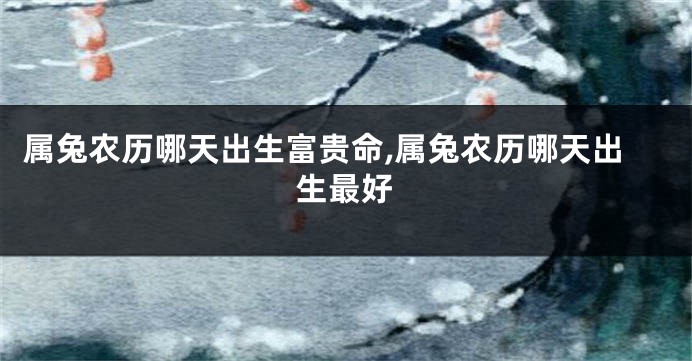 属兔农历哪天出生富贵命,属兔农历哪天出生最好